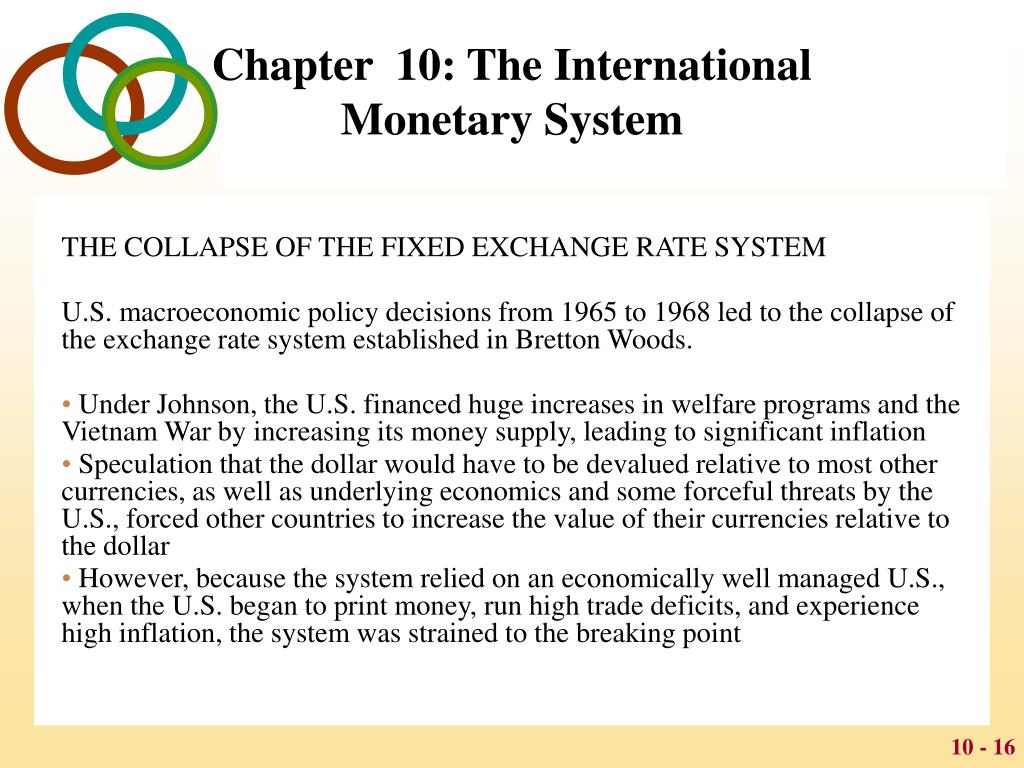 Chapter 10: The International Monetary System

THE COLLAPSE OF THE FIXED EXCHANGE RATE SYSTEM

U.S. macroeconomic policy decisions from 1965 to 1968 led to the collapse of the exchange rate system established in Bretton Woods.

• Under Johnson, the U.S. financed huge increases in welfare programs and the Vietnam War by increasing its money supply, leading to significant inflation
• Speculation that the dollar would have to be devalued relative to most other currencies, as well as underlying economics and some forceful threats by the U.S., forced other countries to increase the value of their currencies relative to the dollar
• However, because the system relied on an economically well managed U.S., when the U.S. began to print money, run high trade deficits, and experience high inflation, the system was strained to the breaking point

10 - 16